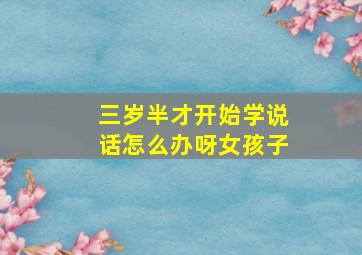 三岁半才开始学说话怎么办呀女孩子